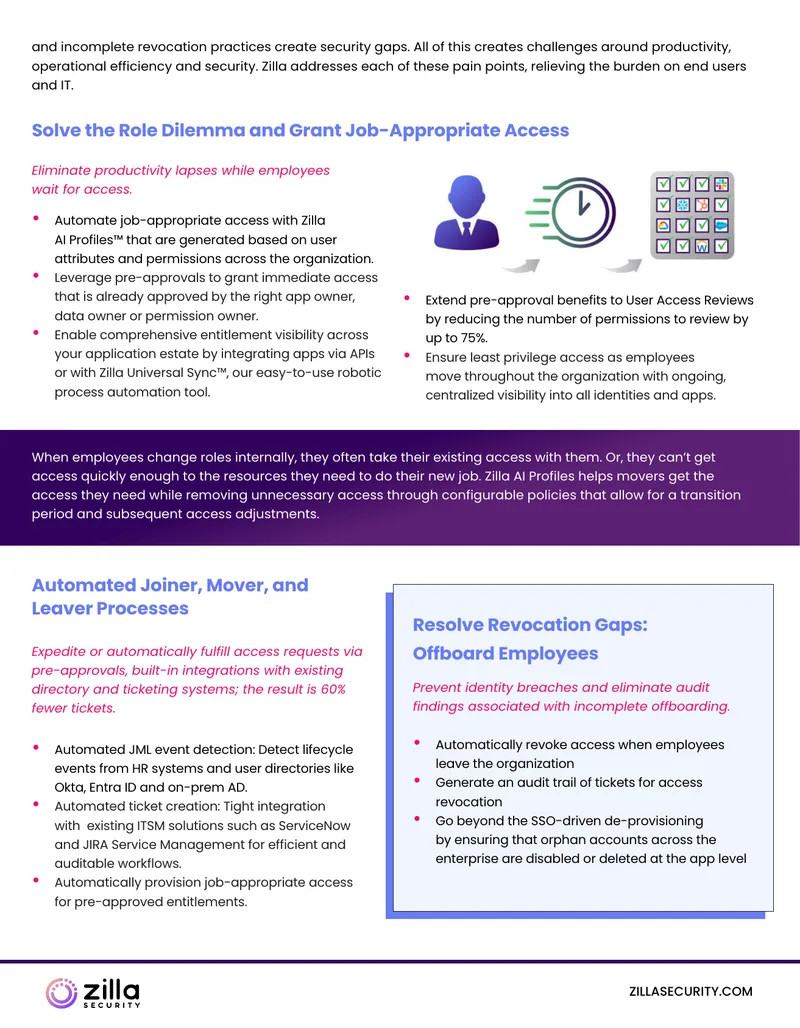 and incomplete revocation practices create security gaps. All of this creates challenges around productivity, operational efficiency and security. Zilla addresses each of these pain points, relieving the burden on end users and IT.

Solve the Role Dilemma and Grant Job-Appropriate Access

Eliminate productivity lapses while employees wait for access.

• Automate job-appropriate access with Zilla AI Profiles™ that are generated based on user attributes and permissions across the organization.
• Leverage pre-approvals to grant immediate access that is already approved by the right app owner, data owner or permission owner.
• Enable comprehensive entitlement visibility across your application estate by integrating apps via APIs or with Zilla Universal Sync™, our easy-to-use robotic process automation tool.

• Extend pre-approval benefits to User Access Reviews by reducing the number of permissions to review by up to 75%.
• Ensure least privilege access as employees move throughout the organization with ongoing, centralized visibility into all identities and apps.

When employees change roles internally, they often take their existing access with them. Or, they can't get access quickly enough to the resources they need to do their new job. Zilla AI Profiles helps movers get the access they need while removing unnecessary access through configurable policies that allow for a transition period and subsequent access adjustments.

Automated Joiner, Mover, and Leaver Processes

Expedite or automatically fulfill access requests via pre-approvals, built-in integrations with existing directory and ticketing systems; the result is 60% fewer tickets.

• Automated JML event detection: Detect lifecycle events from HR systems and user directories like Okta, Entra ID and on-prem AD.
• Automated ticket creation: Tight integration with existing ITSM solutions such as ServiceNow and JIRA Service Management for efficient and auditable workflows.
• Automatically provision job-appropriate access for pre-approved entitlements.

Resolve Revocation Gaps: Offboard Employees

Prevent identity breaches and eliminate audit findings associated with incomplete offboarding.

• Automatically revoke access when employees leave the organization
• Generate an audit trail of tickets for access revocation
• Go beyond the SSO-driven de-provisioning by ensuring that orphan accounts across the enterprise are disabled or deleted at the app level

zilla SECURITY

ZILLASECURITY.COM